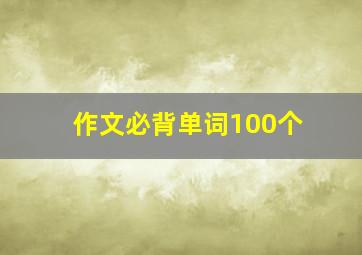 作文必背单词100个